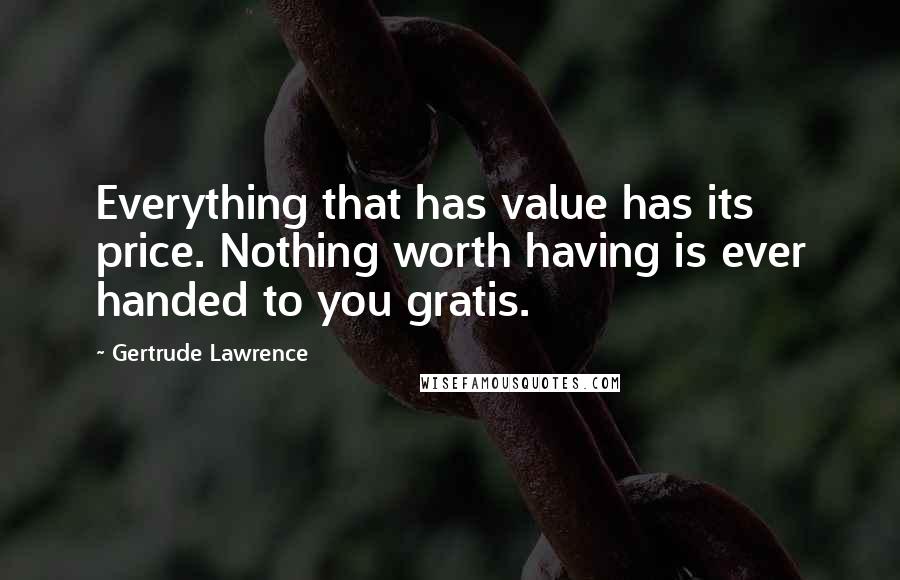 Everything that has value has its price. Nothing worth having is ever handed to you gratis.

- Gertrude Lawrence

WISEFAMOUSQUOTES.COM